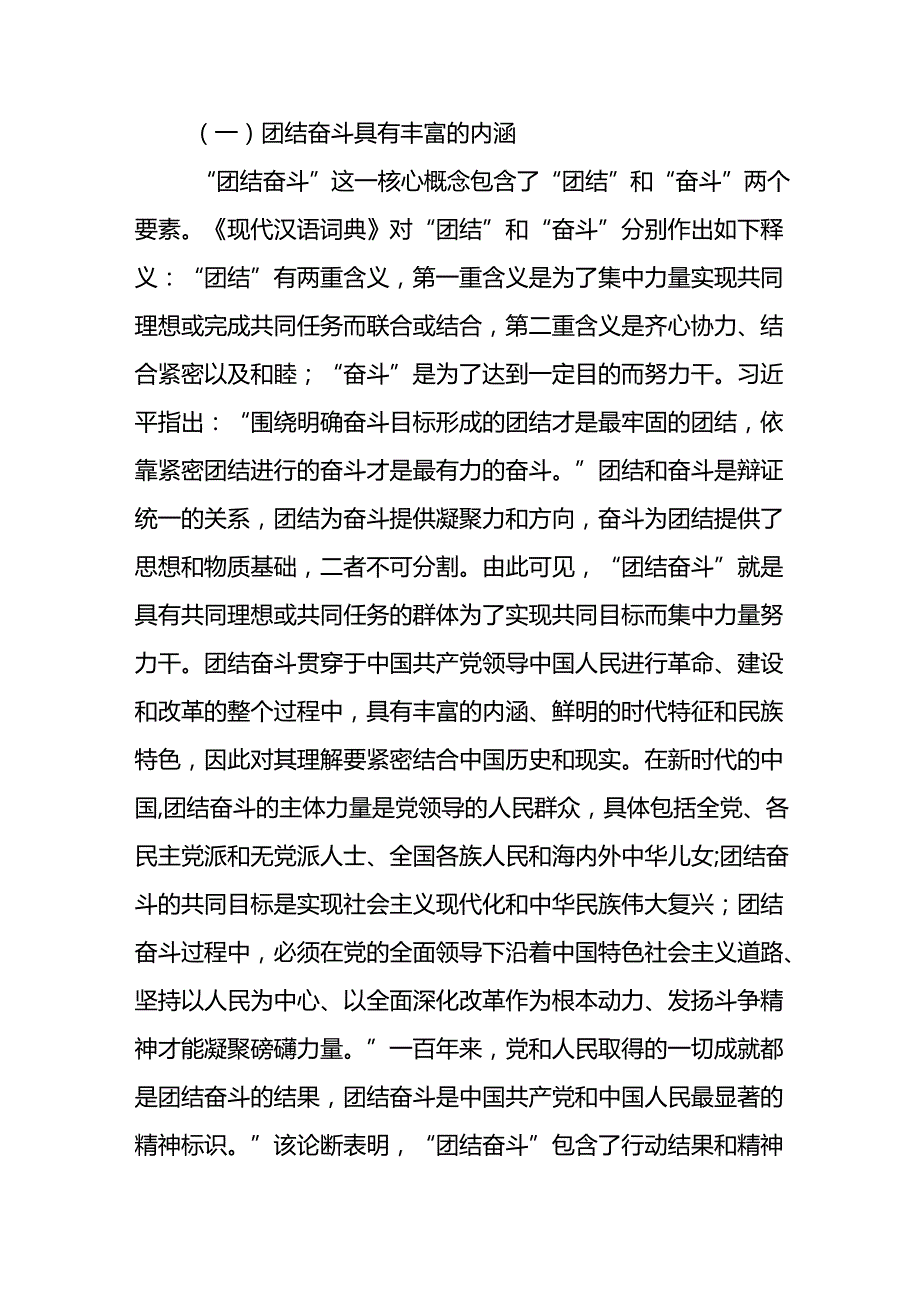 （一）团结奋斗具有丰富的内涵

“团结奋斗”这一核心概念包含了“团结”和“奋斗”两个要素。《现代汉语词典》对“团结”和“奋斗”分别作出如下释义：“团结”有两重含义，第一重含义是为了集中力量实现共同理想或完成共同任务而联合或结合，第二重含义是齐心协力、结合紧密以及和睦；“奋斗”是为了达到一定目的而努力干。习近平指出：“围绕明确奋斗目标形成的团结才是最牢固的团结，依靠紧密团结进行的奋斗才是最有力的奋斗。”团结和奋斗是辩证统一的关系，团结为奋斗提供凝聚力和方向，奋斗为团结提供了思想和物质基础，二者不可分割。由此可见，“团结奋斗”就是具有共同理想或共同任务的群体为了实现共同目标而集中力量努力干。团结奋斗贯穿于中国共产党领导中国人民进行革命、建设和改革的整个过程中，具有丰富的内涵、鲜明的时代特征和民族特色，因此对其理解要紧密结合中国历史和现实。在新时代的中国,团结奋斗的主体力量是党领导的人民群众，具体包括全党、各民主党派和无党派人士、全国各族人民和海内外中华儿女;团结奋斗的共同目标是实现社会主义现代化和中华民族伟大复兴；团结奋斗过程中，必须在党的全面领导下沿着中国特色社会主义道路、坚持以人民为中心、以全面深化改革作为根本动力、发扬斗争精神才能凝聚磅礴力量。”一百年来，党和人民取得的一切成就都是团结奋斗的结果，团结奋斗是中国共产党和中国人民最显著的精神标识。”该论断表明，“团结奋斗”包含了行动结果和精神